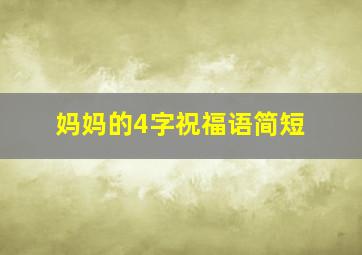 妈妈的4字祝福语简短